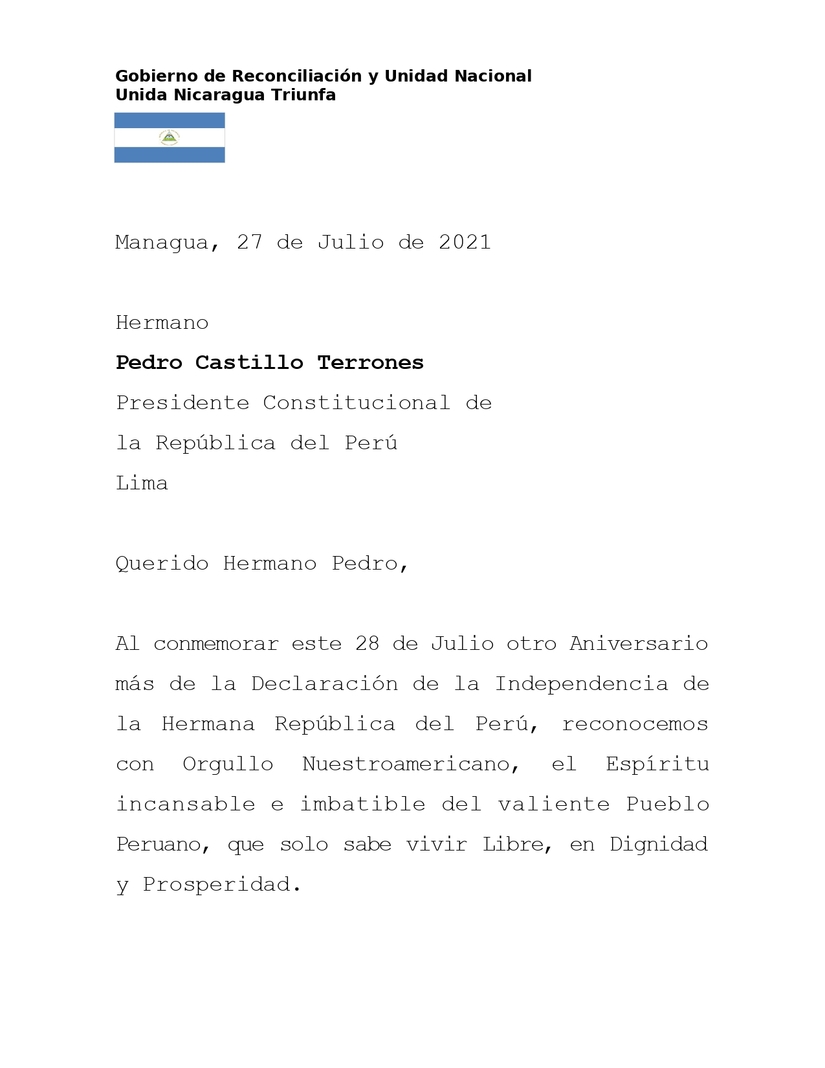 Gobierno de Reconciliación y Unidad Nacional
Unida Nicaragua Triunfa

Managua, 27 de Julio de 2021

Hermano
Pedro Castillo Terrones
Presidente Constitucional de
la República del Perú
Lima

Querido Hermano Pedro,

Al conmemorar este 28 de Julio otro Aniversario más de la Declaración de la Independencia de la Hermana República del Perú, reconocemos con Orgullo Nuestroamericano, el Espíritu incansable e imbatible del valiente Pueblo Peruano, que solo sabe vivir Libre, en Dignidad y Prosperidad.